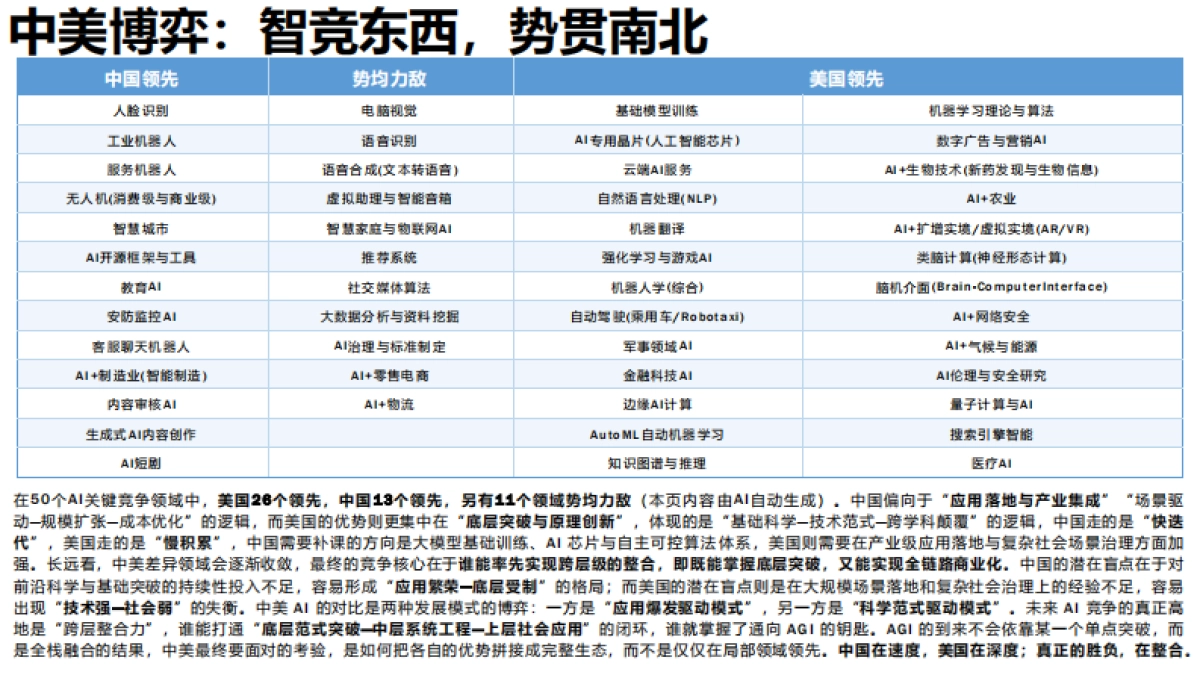 中美博弈：智竞东西，势贯南北

| 中国领先 | 势均力敌 | 美国领先 | |
|---|---|---|---|
| 人脸识别 | 电脑视觉 | 基础模型训练 | 机器学习理论与算法 |
| 工业机器人 | 语音识别 | AI专用晶片(人工智能芯片) | 数字广告与营销AI |
| 服务机器人 | 语音合成(文本转语音) | 云端AI服务 | AI+生物技术(新药发现与生物信息) |
| 无人机(消费级与商业级) | 虚拟助理与智能音箱 | 自然语言处理(NLP) | AI+农业 |
| 智慧城市 | 智慧家庭与物联网AI | 机器翻译 | AI+扩增实境/虚拟实境(AR/VR) |
| AI开源框架与工具 | 推荐系统 | 强化学习与游戏AI | 类脑计算(神经形态计算) |
| 教育AI | 社交媒体算法 | 机器人学(综合) | 脑机介面(Brain-ComputerInterface) |
| 安防监控AI | 大数据分析与资料挖掘 | 自动驾驶(乘用车/Robotaxi) | AI+网络安全 |
| 客服聊天机器人 | AI治理与标准制定 | 军事领域AI | AI+气候与能源 |
| AI+制造业(智能制造) | AI+零售电商 | 金融科技AI | AI伦理与安全研究 |
| 内容审核AI | AI+物流 | 边缘AI计算 | 量子计算与AI |
| 生成式AI内容创作 | | AutoML自动机器学习 | 搜索引擎智能 |
| AI短剧 | | 知识图谱与推理 | 医疗AI |

在50个AI关键竞争领域中，美国26个领先，中国13个领先，另有11个领域势均力敌（本页内容由AI自动生成）。中国偏向于“应用落地与产业集成”“场景驱动—规模扩张—成本优化”的逻辑，而美国的优势则更集中在“底层突破与原理创新”，体现的是“基础科学—技术范式—跨学科颠覆”的逻辑，中国走的是“快迭代”，美国走的是“慢积累”，中国需要补课的方向是大模型基础训练、AI 芯片与自主可控算法体系，美国则需要在产业级应用落地与复杂社会场景治理方面加强。长远看，中美差异领域会逐渐收敛，最终的竞争核心在于谁能率先实现跨层级的整合，即既能掌握底层突破，又能实现全链路商业化。中国的潜在盲点在于对前沿科学与基础突破的持续性投入不足，容易形成“应用繁荣—底层受制”的格局；而美国的潜在盲点则是在大规模场景落地和复杂社会治理上的经验不足，容易出现“技术强—社会弱”的失衡。中美 AI 的对比是两种发展模式的博弈：一方是“应用爆发驱动模式”，另一方是“科学范式驱动模式”。未来 AI 竞争的真正高地是“跨层整合力”，谁能打通“底层范式突破—中层系统工程—上层社会应用”的闭环，谁就掌握了通向 AGI 的钥匙。AGI 的到来不会依靠某一个单点突破，而是全栈融合的结果，中美最终要面对的考验，是如何把各自的优势拼接成完整生态，而不是仅仅在局部领域领先。中国在速度，美国在深度；真正的胜负，在整合。